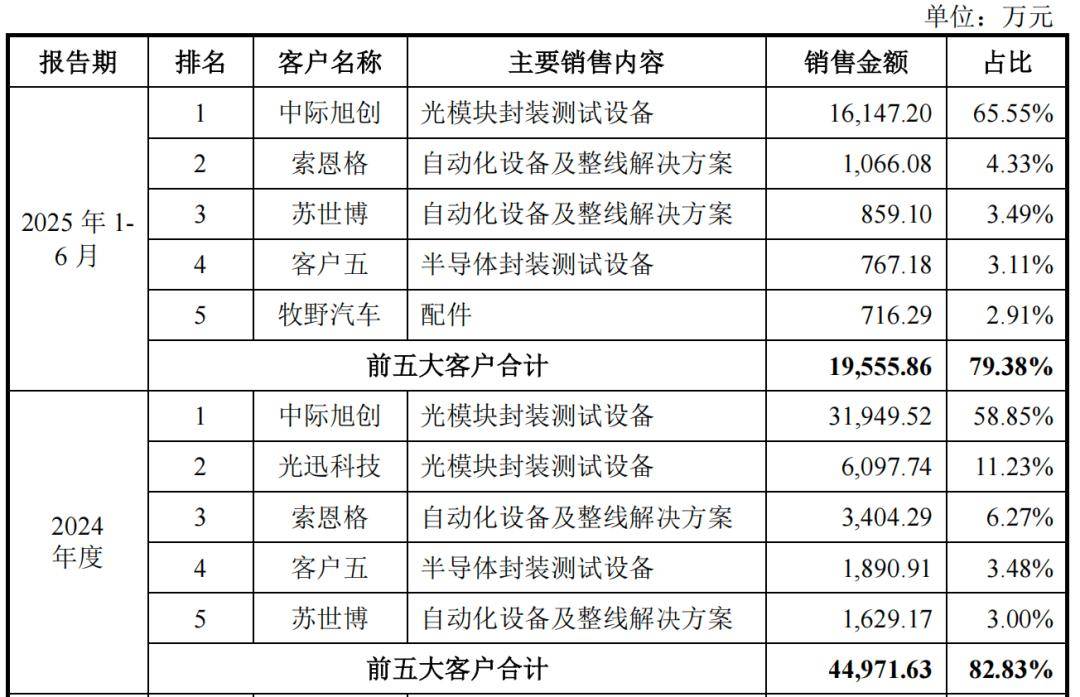 单位：万元

| 报告期 | 排名 | 客户名称 | 主要销售内容 | 销售金额 | 占比 |
|---|---|---|---|---|---|
| 2025 年 1-6 月 | 1 | 中际旭创 | 光模块封装测试设备 | 16,147.20 | 65.55% |
| | 2 | 索恩格 | 自动化设备及整线解决方案 | 1,066.08 | 4.33% |
| | 3 | 苏世博 | 自动化设备及整线解决方案 | 859.10 | 3.49% |
| | 4 | 客户五 | 半导体封装测试设备 | 767.18 | 3.11% |
| | 5 | 牧野汽车 | 配件 | 716.29 | 2.91% |
| | 前五大客户合计 | | | 19,555.86 | 79.38% |
| 2024 年度 | 1 | 中际旭创 | 光模块封装测试设备 | 31,949.52 | 58.85% |
| | 2 | 光迅科技 | 光模块封装测试设备 | 6,097.74 | 11.23% |
| | 3 | 索恩格 | 自动化设备及整线解决方案 | 3,404.29 | 6.27% |
| | 4 | 客户五 | 半导体封装测试设备 | 1,890.91 | 3.48% |
| | 5 | 苏世博 | 自动化设备及整线解决方案 | 1,629.17 | 3.00% |
| | 前五大客户合计 | | | 44,971.63 | 82.83% |